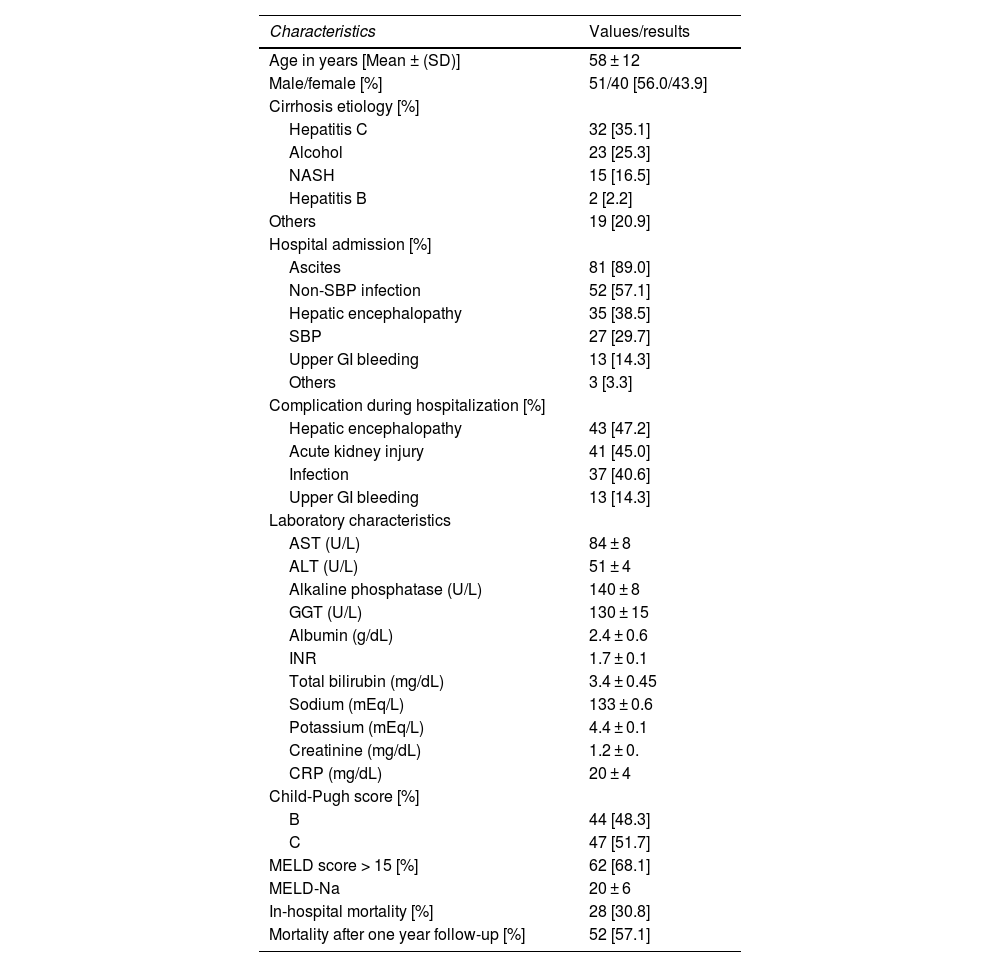 | Characteristics | Values/results |
|---|---|
| Age in years [Mean ± (SD)] | 58 ± 12 |
| Male/female [%] | 51/40 [56.0/43.9] |
| Cirrhosis etiology [%] | |
| Hepatitis C | 32 [35.1] |
| Alcohol | 23 [25.3] |
| NASH | 15 [16.5] |
| Hepatitis B | 2 [2.2] |
| Others | 19 [20.9] |
| Hospital admission [%] | |
| Ascites | 81 [89.0] |
| Non-SBP infection | 52 [57.1] |
| Hepatic encephalopathy | 35 [38.5] |
| SBP | 27 [29.7] |
| Upper GI bleeding | 13 [14.3] |
| Others | 3 [3.3] |
| Complication during hospitalization [%] | |
| Hepatic encephalopathy | 43 [47.2] |
| Acute kidney injury | 41 [45.0] |
| Infection | 37 [40.6] |
| Upper GI bleeding | 13 [14.3] |
| Laboratory characteristics | |
| AST (U/L) | 84 ± 8 |
| ALT (U/L) | 51 ± 4 |
| Alkaline phosphatase (U/L) | 140 ± 8 |
| GGT (U/L) | 130 ± 15 |
| Albumin (g/dL) | 2.4 ± 0.6 |
| INR | 1.7 ± 0.1 |
| Total bilirubin (mg/dL) | 3.4 ± 0.45 |
| Sodium (mEq/L) | 133 ± 0.6 |
| Potassium (mEq/L) | 4.4 ± 0.1 |
| Creatinine (mg/dL) | 1.2 ± 0. |
| CRP (mg/dL) | 20 ± 4 |
| Child-Pugh score [%] | |
| B | 44 [48.3] |
| C | 47 [51.7] |
| MELD score > 15 [%] | 62 [68.1] |
| MELD-Na | 20 ± 6 |
| In-hospital mortality [%] | 28 [30.8] |
| Mortality after one year follow-up [%] | 52 [57.1] |